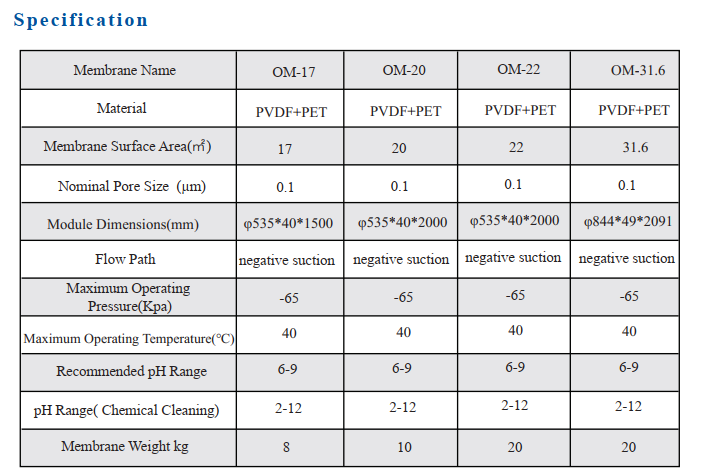 Specification

| Membrane Name | OM-17 | OM-20 | OM-22 | OM-31.6 |
|---|---|---|---|---|
| Material | PVDF+PET | PVDF+PET | PVDF+PET | PVDF+PET |
| Membrane Surface Area(㎡) | 17 | 20 | 22 | 31.6 |
| Nominal Pore Size (μm) | 0.1 | 0.1 | 0.1 | 0.1 |
| Module Dimensions(mm) | φ535\*40\*1500 | φ535\*40\*2000 | φ535\*40\*2000 | φ844\*49\*2091 |
| Flow Path | negative suction | negative suction | negative suction | negative suction |
| Maximum Operating Pressure(Kpa) | -65 | -65 | -65 | -65 |
| Maximum Operating Temperature(°C) | 40 | 40 | 40 | 40 |
| Recommended pH Range | 6-9 | 6-9 | 6-9 | 6-9 |
| pH Range( Chemical Cleaning) | 2-12 | 2-12 | 2-12 | 2-12 |
| Membrane Weight kg | 8 | 10 | 20 | 20 |